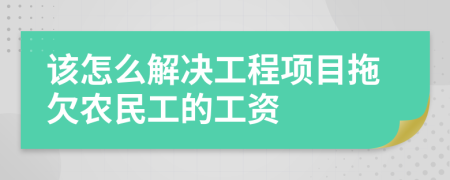 该怎么解决工程项目拖欠农民工的工资